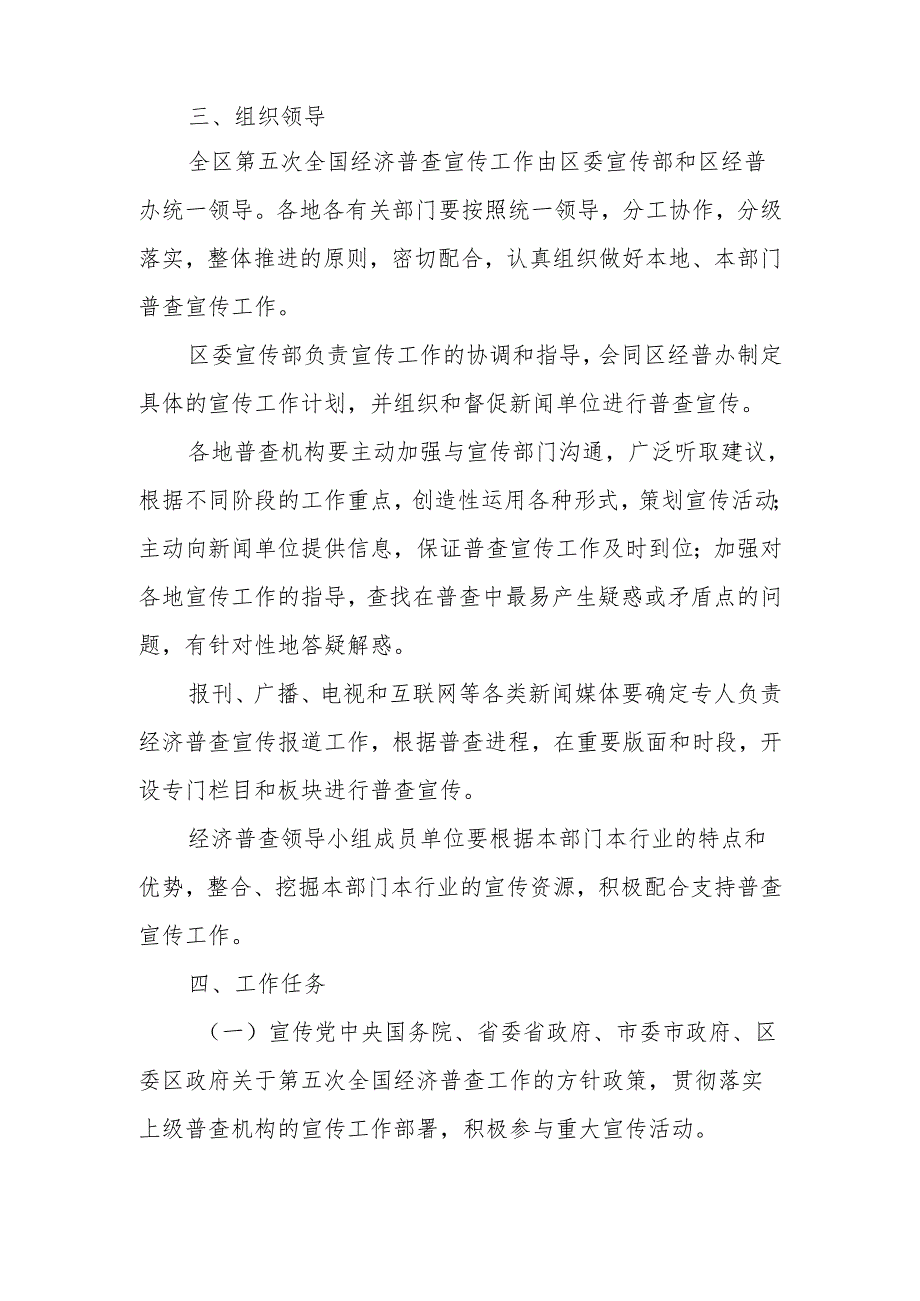 三、组织领导

全区第五次全国经济普查宣传工作由区委宣传部和区经普办统一领导。各地各有关部门要按照统一领导，分工协作，分级落实，整体推进的原则，密切配合，认真组织做好本地、本部门普查宣传工作。

区委宣传部负责宣传工作的协调和指导，会同区经普办制定具体的宣传工作计划，并组织和督促新闻单位进行普查宣传。

各地普查机构要主动加强与宣传部门沟通，广泛听取建议，根据不同阶段的工作重点，创造性运用各种形式，策划宣传活动;主动向新闻单位提供信息，保证普查宣传工作及时到位；加强对各地宣传工作的指导，查找在普查中最易产生疑惑或矛盾点的问题，有针对性地答疑解惑。

报刊、广播、电视和互联网等各类新闻媒体要确定专人负责经济普查宣传报道工作，根据普查进程，在重要版面和时段，开设专门栏目和板块进行普查宣传。

经济普查领导小组成员单位要根据本部门本行业的特点和优势，整合、挖掘本部门本行业的宣传资源，积极配合支持普查宣传工作。

四、工作任务

（一）宣传党中央国务院、省委省政府、市委市政府、区委区政府关于第五次全国经济普查工作的方针政策，贯彻落实上级普查机构的宣传工作部署，积极参与重大宣传活动。